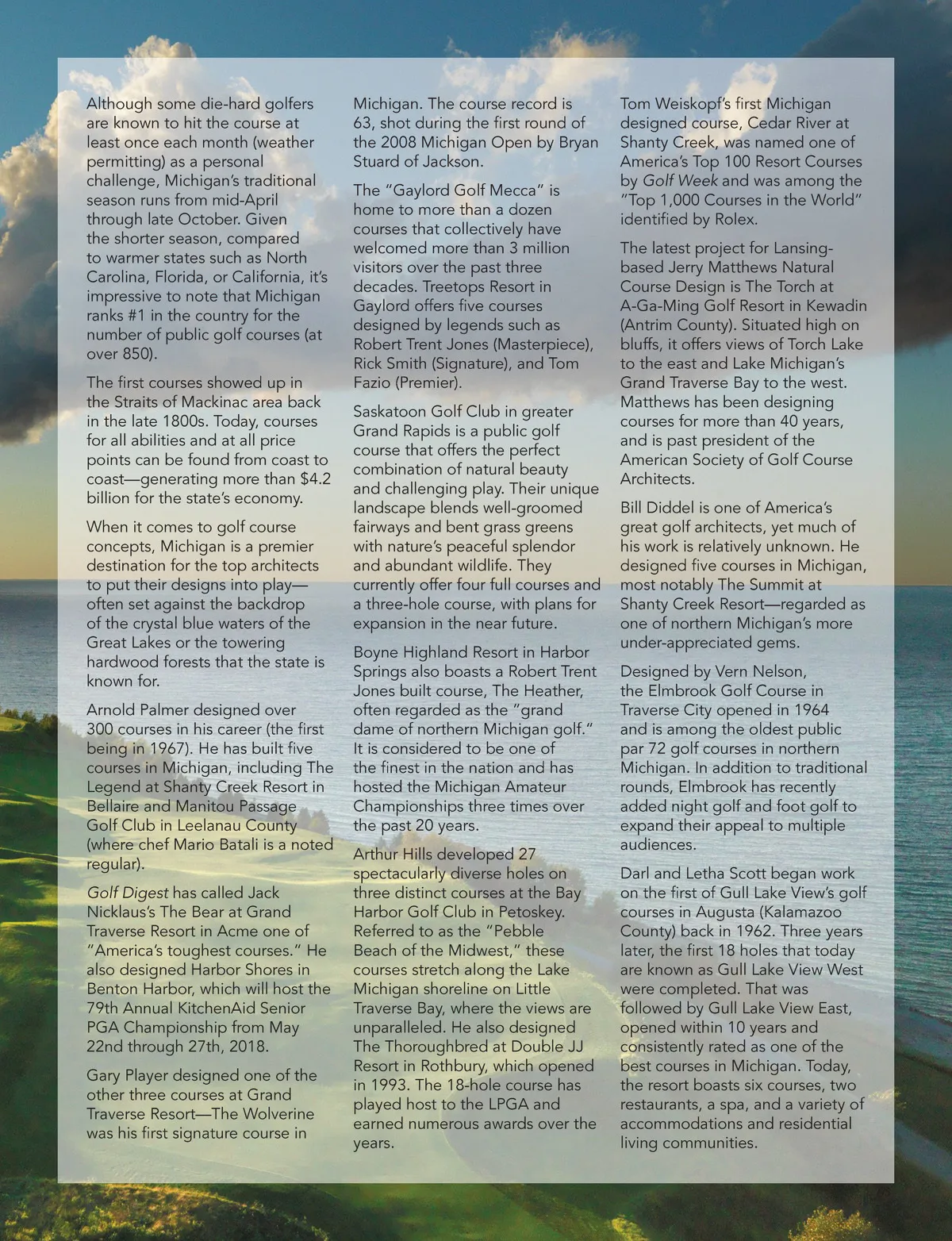 Although some die-hard golfers are known to hit the course at least once each month (weather permitting) as a personal challenge, Michigan's traditional season runs from mid-April through late October. Given the shorter season, compared to warmer states such as North Carolina, Florida, or California, it's impressive to note that Michigan ranks #1 in the country for the number of public golf courses (at over 850).

The first courses showed up in the Straits of Mackinac area back in the late 1800s. Today, courses for all abilities and at all price points can be found from coast to coast—generating more than $4.2 billion for the state's economy.

When it comes to golf course concepts, Michigan is a premier destination for the top architects to put their designs into play—often set against the backdrop of the crystal blue waters of the Great Lakes or the towering hardwood forests that the state is known for.

Arnold Palmer designed over 300 courses in his career (the first being in 1967). He has built five courses in Michigan, including The Legend at Shanty Creek Resort in Bellaire and Manitou Passage Golf Club in Leelanau County (where chef Mario Batali is a noted regular).

Golf Digest has called Jack Nicklaus's The Bear at Grand Traverse Resort in Acme one of "America's toughest courses." He also designed Harbor Shores in Benton Harbor, which will host the 79th Annual KitchenAid Senior PGA Championship from May 22nd through 27th, 2018.

Gary Player designed one of the other three courses at Grand Traverse Resort—The Wolverine was his first signature course in Michigan. The course record is 63, shot during the first round of the 2008 Michigan Open by Bryan Stuard of Jackson.

The "Gaylord Golf Mecca" is home to more than a dozen courses that collectively have welcomed more than 3 million visitors over the past three decades. Treetops Resort in Gaylord offers five courses designed by legends such as Robert Trent Jones (Masterpiece), Rick Smith (Signature), and Tom Fazio (Premier).

Saskatoon Golf Club in greater Grand Rapids is a public golf course that offers the perfect combination of natural beauty and challenging play. Their unique landscape blends well-groomed fairways and bent grass greens with nature's peaceful splendor and abundant wildlife. They currently offer four full courses and a three-hole course, with plans for expansion in the near future.

Boyne Highland Resort in Harbor Springs also boasts a Robert Trent Jones built course, The Heather, often regarded as the "grand dame of northern Michigan golf." It is considered to be one of the finest in the nation and has hosted the Michigan Amateur Championships three times over the past 20 years.

Arthur Hills developed 27 spectacularly diverse holes on three distinct courses at the Bay Harbor Golf Club in Petoskey. Referred to as the "Pebble Beach of the Midwest," these courses stretch along the Lake Michigan shoreline on Little Traverse Bay, where the views are unparalleled. He also designed The Thoroughbred at Double JJ Resort in Rothbury, which opened in 1993. The 18-hole course has played host to the LPGA and earned numerous awards over the years.

Tom Weiskopf's first Michigan designed course, Cedar River at Shanty Creek, was named one of America's Top 100 Resort Courses by Golf Week and was among the "Top 1,000 Courses in the World" identified by Rolex.

The latest project for Lansing-based Jerry Matthews Natural Course Design is The Torch at A-Ga-Ming Golf Resort in Kewadin (Antrim County). Situated high on bluffs, it offers views of Torch Lake to the east and Lake Michigan's Grand Traverse Bay to the west. Matthews has been designing courses for more than 40 years, and is past president of the American Society of Golf Course Architects.

Bill Diddel is one of America's great golf architects, yet much of his work is relatively unknown. He designed five courses in Michigan, most notably The Summit at Shanty Creek Resort—regarded as one of northern Michigan's more under-appreciated gems.

Designed by Vern Nelson, the Elmbrook Golf Course in Traverse City opened in 1964 and is among the oldest public par 72 golf courses in northern Michigan. In addition to traditional rounds, Elmbrook has recently added night golf and foot golf to expand their appeal to multiple audiences.

Darl and Letha Scott began work on the first of Gull Lake View's golf courses in Augusta (Kalamazoo County) back in 1962. Three years later, the first 18 holes that today are known as Gull Lake View West were completed. That was followed by Gull Lake View East, opened within 10 years and consistently rated as one of the best courses in Michigan. Today, the resort boasts six courses, two restaurants, a spa, and a variety of accommodations and residential living communities.